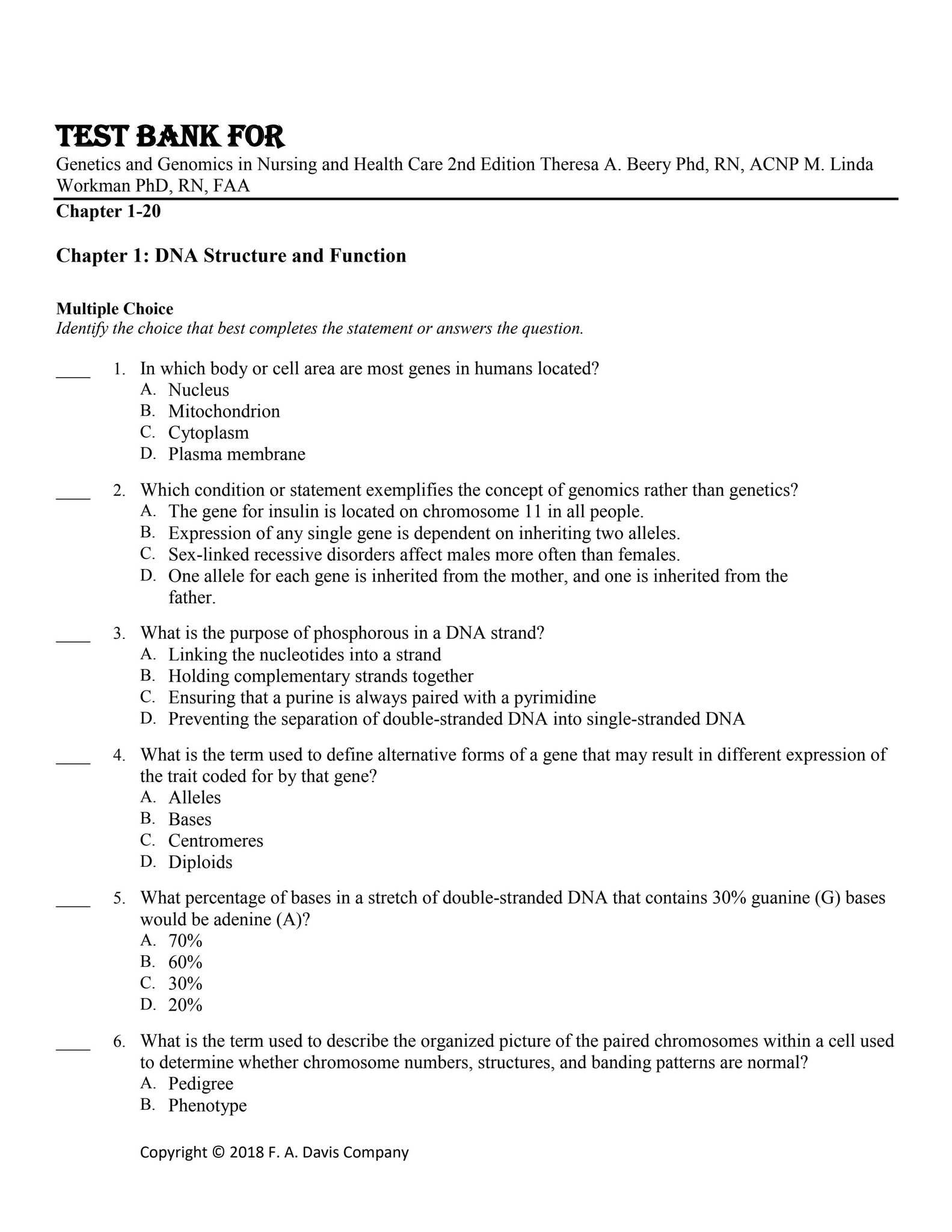 TEST BANK FOR

Genetics and Genomics in Nursing and Health Care 2nd Edition Theresa A. Beery Phd, RN, ACNP M. Linda Workman PhD, RN, FAA

Chapter 1-20

Chapter 1: DNA Structure and Function

Multiple Choice
Identify the choice that best completes the statement or answers the question.

____ 1. In which body or cell area are most genes in humans located?
A. Nucleus
B. Mitochondrion
C. Cytoplasm
D. Plasma membrane

____ 2. Which condition or statement exemplifies the concept of genomics rather than genetics?
A. The gene for insulin is located on chromosome 11 in all people.
B. Expression of any single gene is dependent on inheriting two alleles.
C. Sex-linked recessive disorders affect males more often than females.
D. One allele for each gene is inherited from the mother, and one is inherited from the father.

____ 3. What is the purpose of phosphorous in a DNA strand?
A. Linking the nucleotides into a strand
B. Holding complementary strands together
C. Ensuring that a purine is always paired with a pyrimidine
D. Preventing the separation of double-stranded DNA into single-stranded DNA

____ 4. What is the term used to define alternative forms of a gene that may result in different expression of the trait coded for by that gene?
A. Alleles
B. Bases
C. Centromeres
D. Diploids

____ 5. What percentage of bases in a stretch of double-stranded DNA that contains 30% guanine (G) bases would be adenine (A)?
A. 70%
B. 60%
C. 30%
D. 20%

____ 6. What is the term used to describe the organized picture of the paired chromosomes within a cell used to determine whether chromosome numbers, structures, and banding patterns are normal?
A. Pedigree
B. Phenotype

Copyright © 2018 F. A. Davis Company